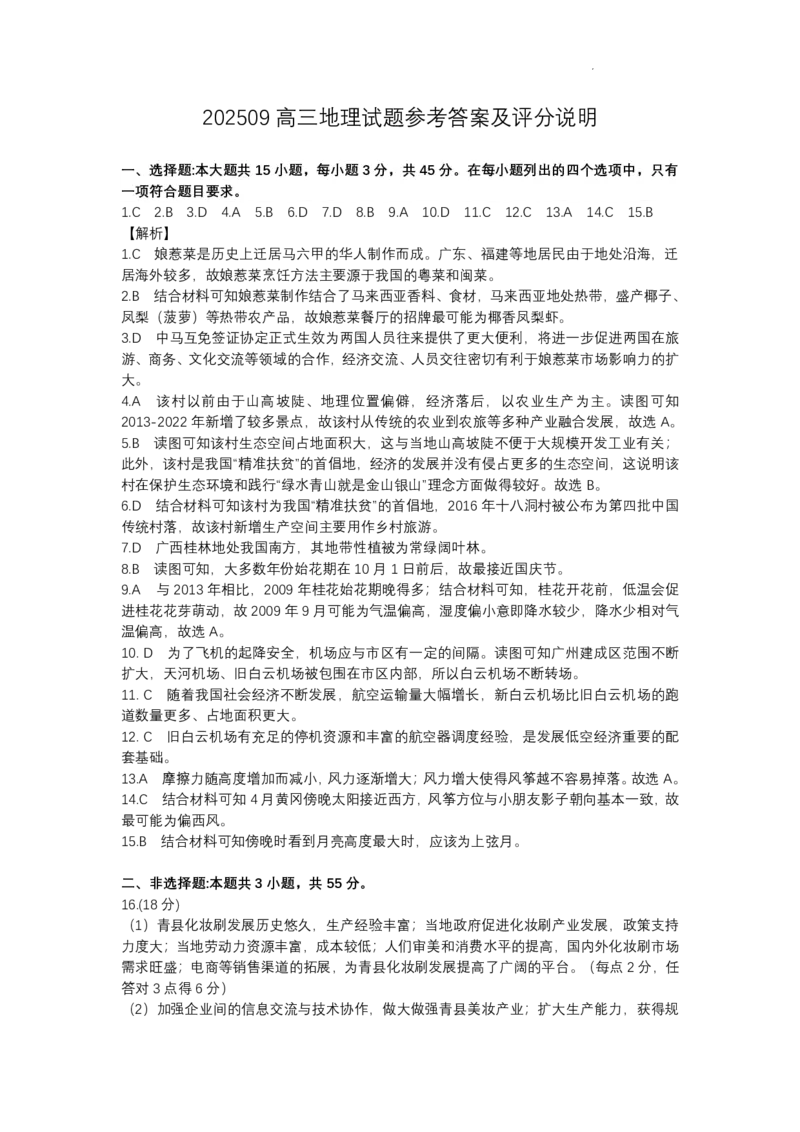 202509 高三地理试题参考答案及评分说明

一、选择题:本大题共 15 小题，每小题 3 分，共 45 分。在每小题列出的四个选项中，只有一项符合题目要求。

1.C 2.B 3.D 4.A 5.B 6.D 7.D 8.B 9.A 10.D 11.C 12.C 13.A 14.C 15.B

【解析】

1.C 娘惹菜是历史上迁居马六甲的华人制作而成。广东、福建等地居民由于地处沿海，迁居海外较多，故娘惹菜烹饪方法主要源于我国的粤菜和闽菜。

2.B 结合材料可知娘惹菜制作结合了马来西亚香料、食材，马来西亚地处热带，盛产椰子、凤梨（菠萝）等热带农产品，故娘惹菜餐厅的招牌最可能为椰香凤梨虾。

3.D 中马互免签证协定正式生效为两国人员往来提供了更大便利，将进一步促进两国在旅游、商务、文化交流等领域的合作，经济交流、人员交往密切有利于娘惹菜市场影响力的扩大。

4.A 该村以前由于山高坡陡、地理位置偏僻，经济落后，以农业生产为主。读图可知 2013-2022 年新增了较多景点，故该村从传统的农业到农旅等多种产业融合发展，故选 A。

5.B 读图可知该村生态空间占地面积大，这与当地山高坡陡不便于大规模开发工业有关；此外，该村是我国“精准扶贫”的首倡地，经济的发展并没有侵占更多的生态空间，这说明该村在保护生态环境和践行“绿水青山就是金山银山”理念方面做得较好。故选 B。

6.D 结合材料可知该村为我国“精准扶贫”的首倡地，2016 年十八洞村被公布为第四批中国传统村落，故该村新增生产空间主要用作乡村旅游。

7.D 广西桂林地处我国南方，其地带性植被为常绿阔叶林。

8.B 读图可知，大多数年份始花期在 10 月 1 日前后，故最接近国庆节。

9.A 与 2013 年相比，2009 年桂花始花期晚得多；结合材料可知，桂花开花前，低温会促进桂花花芽萌动，故 2009 年 9 月可能为气温偏高，湿度偏小意即降水较少，降水少相对气温偏高，故选 A。

10. D 为了飞机的起降安全，机场应与市区有一定的间隔。读图可知广州建成区范围不断扩大，天河机场、旧白云机场被包围在市区内部，所以白云机场不断转场。

11. C 随着我国社会经济不断发展，航空运输量大幅增长，新白云机场比旧白云机场的跑道数量更多、占地面积更大。

12. C 旧白云机场有充足的停机资源和丰富的航空器调度经验，是发展低空经济重要的配套基础。

13.A 摩擦力随高度增加而减小，风力逐渐增大；风力增大使得风筝越不容易掉落。故选 A。

14.C 结合材料可知 4 月黄冈傍晚太阳接近西方，风筝方位与小朋友影子朝向基本一致，故最可能为偏西风。

15.B 结合材料可知傍晚时看到月亮高度最大时，应该为上弦月。

二、非选择题:本题共 3 小题，共 55 分。

16.(18 分)

（1）青县化妆刷发展历史悠久，生产经验丰富；当地政府促进化妆刷产业发展，政策支持力度大；当地劳动力资源丰富，成本较低；人们审美和消费水平的提高，国内外化妆刷市场需求旺盛；电商等销售渠道的拓展，为青县化妆刷发展提高了广阔的平台。（每点 2 分，任答对 3 点得 6 分）

（2）加强企业间的信息交流与技术协作，做大做强青县美妆产业；扩大生产能力，获得规